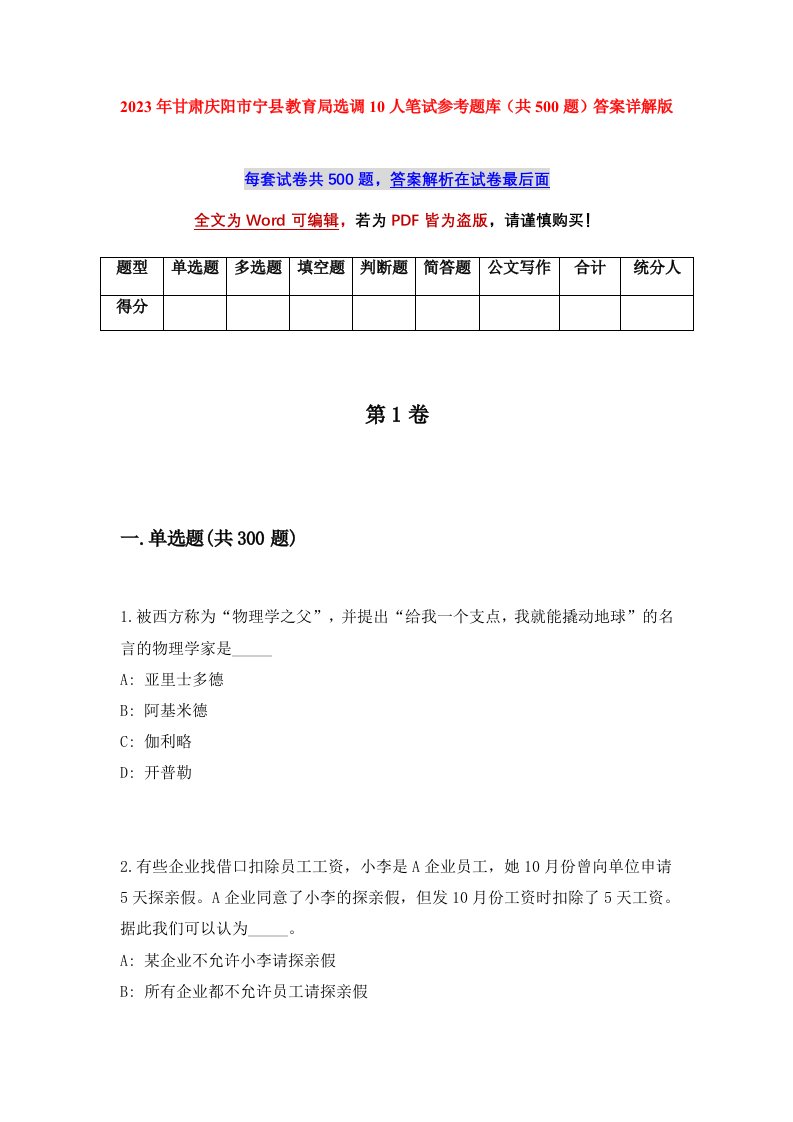 2023年甘肃庆阳市宁县教育局选调10人笔试参考题库（共500题）答案详解版

每套试卷共500题，答案解析在试卷最后面

全文为Word可编辑，若为PDF皆为盗版，请谨慎购买！

| 题型 | 单选题 | 多选题 | 填空题 | 判断题 | 简答题 | 公文写作 | 合计 | 统分人 |
|---|---|---|---|---|---|---|---|---|
| 得分 | | | | | | | | |

第1卷

一.单选题(共300题)

1.被西方称为“物理学之父”，并提出“给我一个支点，我就能撬动地球”的名言的物理学家是_____

A: 亚里士多德

B: 阿基米德

C: 伽利略

D: 开普勒

2.有些企业找借口扣除员工工资，小李是A企业员工，她10月份曾向单位申请5天探亲假。A企业同意了小李的探亲假，但发10月份工资时扣除了5天工资。据此我们可以认为_____。

A: 某企业不允许小李请探亲假

B: 所有企业都不允许员工请探亲假